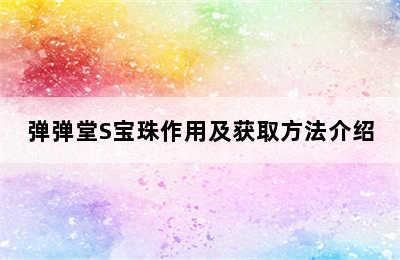 弹弹堂S宝珠作用及获取方法介绍